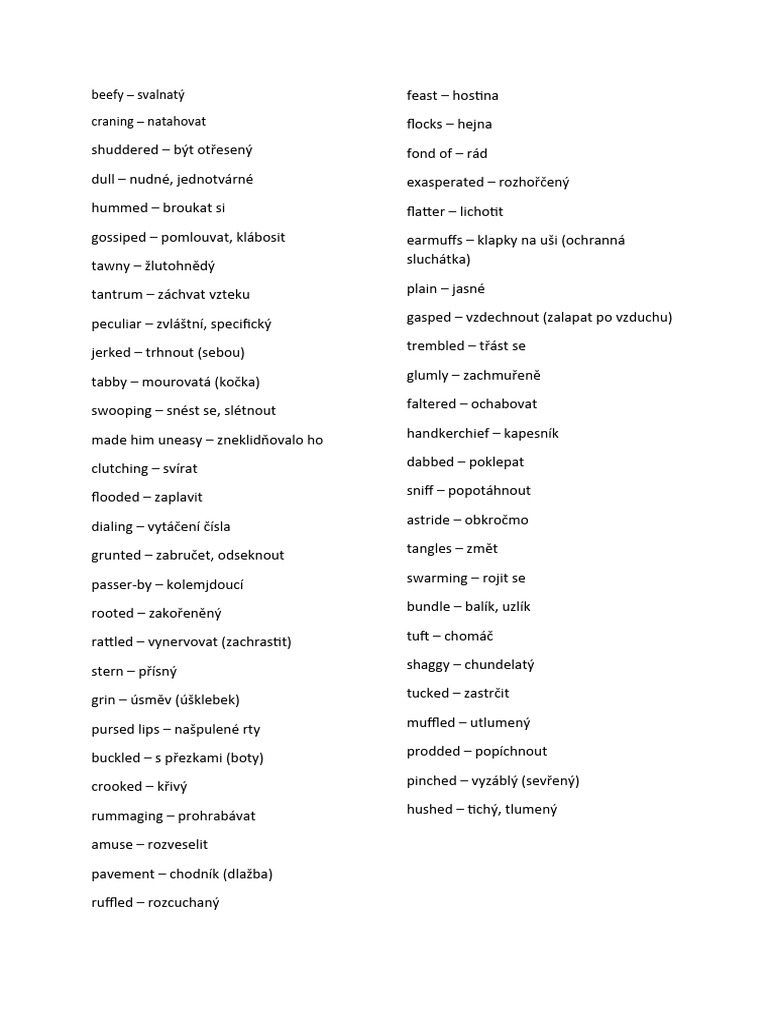 beefy – svalnatý

craning – natahovat

shuddered – být otřesený

dull – nudné, jednotvárné

hummed – broukat si

gossiped – pomlouvat, klábosit

tawny – žlutohnědý

tantrum – záchvat vzteku

peculiar – zvláštní, specifický

jerked – trhnout (sebou)

tabby – mourovatá (kočka)

swooping – snést se, slétnout

made him uneasy – zneklidňovalo ho

clutching – svírat

flooded – zaplavit

dialing – vytáčení čísla

grunted – zabručet, odseknout

passer-by – kolemjdoucí

rooted – zakořeněný

rattled – vynervovat (zachrastit)

stern – přísný

grin – úsměv (úšklebek)

pursed lips – našpulené rty

buckled – s přezkami (boty)

crooked – křivý

rummaging – prohrabávat

amuse – rozveselit

pavement – chodník (dlažba)

ruffled – rozcuchaný

feast – hostina

flocks – hejna

fond of – rád

exasperated – rozhořčený

flatter – lichotit

earmuffs – klapky na uši (ochranná sluchátka)

plain – jasné

gasped – vzdechnout (zalapat po vzduchu)

trembled – třást se

glumly – zachmuřeně

faltered – ochabovat

handkerchief – kapesník

dabbed – poklepat

sniff – popotáhnout

astride – obkročmo

tangles – změt

swarming – rojit se

bundle – balík, uzlík

tuft – chomáč

shaggy – chundelatý

tucked – zastrčit

muffled – utlumený

prodded – popíchnout

pinched – vyzáblý (sevřený)

hushed – tichý, tlumený